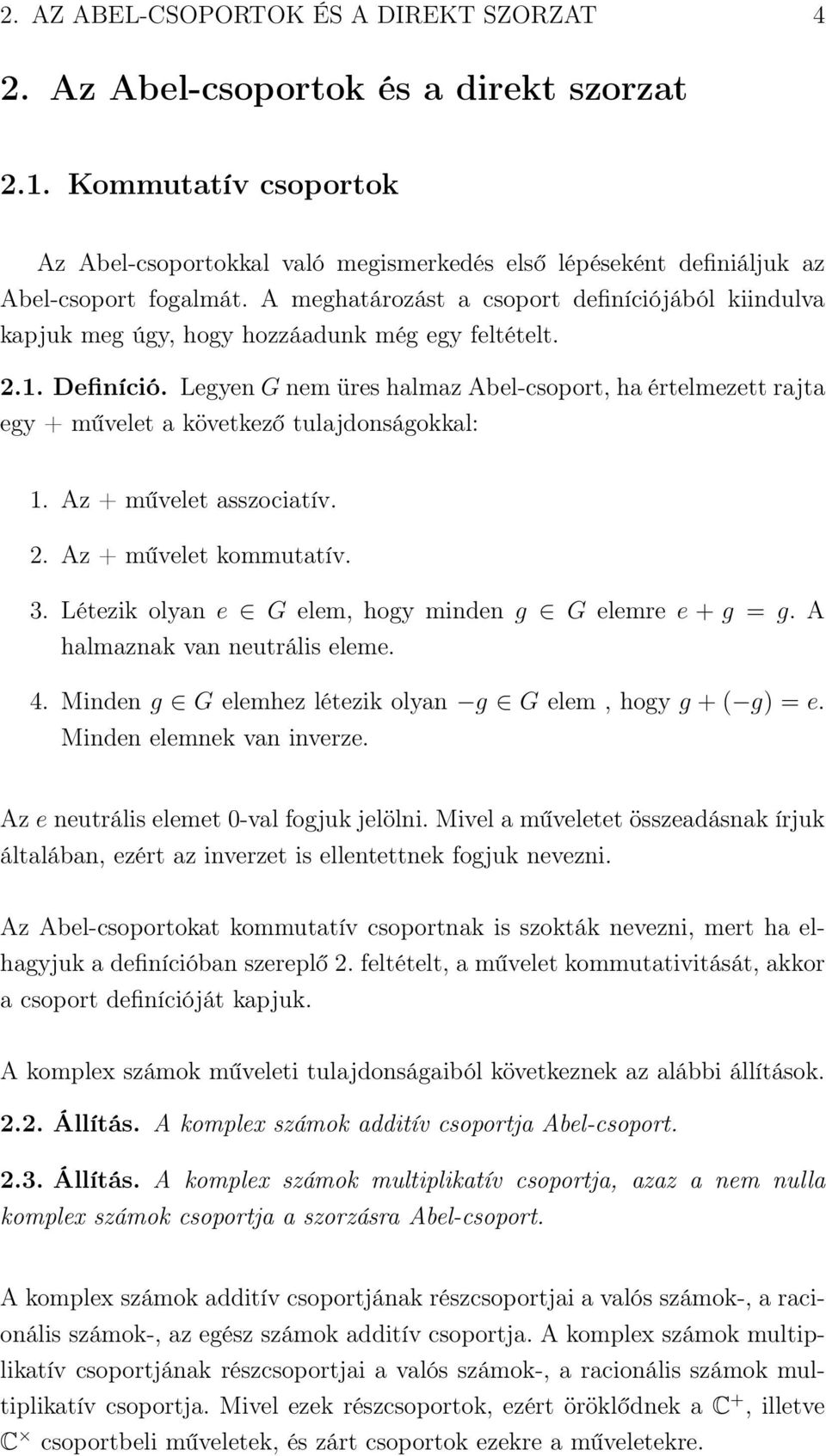 2. AZ ABEL-CSOPORTOK ÉS A DIREKT SZORZAT 4

2. Az Abel-csoportok és a direkt szorzat

2.1. Kommutatív csoportok

Az Abel-csoportokkal való megismerkedés első lépéseként definiáljuk az Abel-csoport fogalmát. A meghatározást a csoport definíciójából kiindulva kapjuk meg úgy, hogy hozzáadunk még egy feltételt.

2.1. Definíció. Legyen $G$ nem üres halmaz Abel-csoport, ha értelmezett rajta egy $+$ művelet a következő tulajdonságokkal:

1. Az $+$ művelet asszociatív.

2. Az $+$ művelet kommutatív.

3. Létezik olyan $e \in G$ elem, hogy minden $g \in G$ elemre $e + g = g$. A halmaznak van neutrális eleme.

4. Minden $g \in G$ elemhez létezik olyan $-g \in G$ elem , hogy $g + (-g) = e$. Minden elemnek van inverze.

Az $e$ neutrális elemet 0-val fogjuk jelölni. Mivel a műveletet összeadásnak írjuk általában, ezért az inverzet is ellentettnek fogjuk nevezni.

Az Abel-csoportokat kommutatív csoportnak is szokták nevezni, mert ha elhagyjuk a definícióban szereplő 2. feltételt, a művelet kommutativitását, akkor a csoport definícióját kapjuk.

A komplex számok műveleti tulajdonságaiból következnek az alábbi állítások.

2.2. Állítás. A komplex számok additív csoportja Abel-csoport.

2.3. Állítás. A komplex számok multiplikatív csoportja, azaz a nem nulla komplex számok csoportja a szorzásra Abel-csoport.

A komplex számok additív csoportjának részcsoportjai a valós számok-, a racionális számok-, az egész számok additív csoportja. A komplex számok multiplikatív csoportjának részcsoportjai a valós számok-, a racionális számok multiplikatív csoportja. Mivel ezek részcsoportok, ezért öröklődnek a $\mathbb{C}^+$, illetve $\mathbb{C}^\times$ csoportbeli műveletek, és zárt csoportok ezekre a műveletekre.